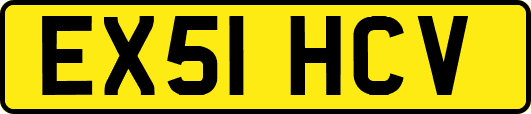 EX51 HCV